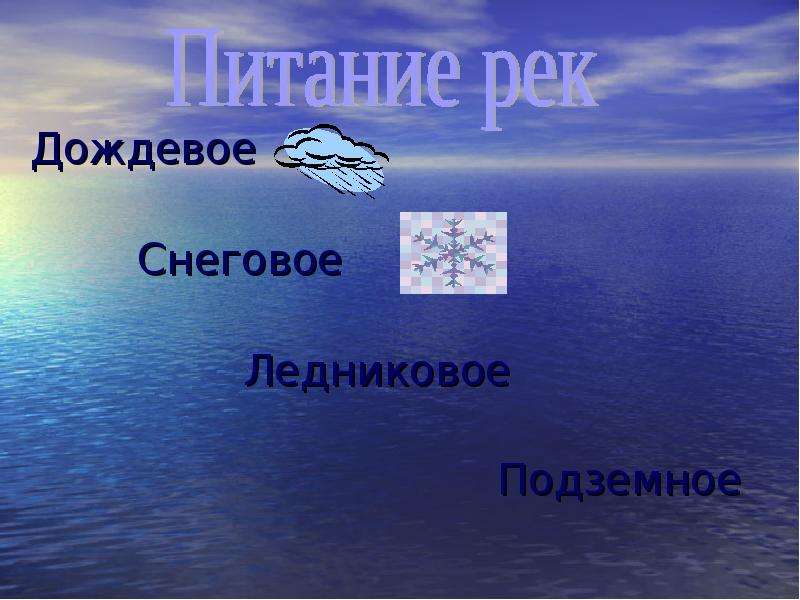 Питание рек

Дождевое

Снеговое

Ледниковое

Подземное